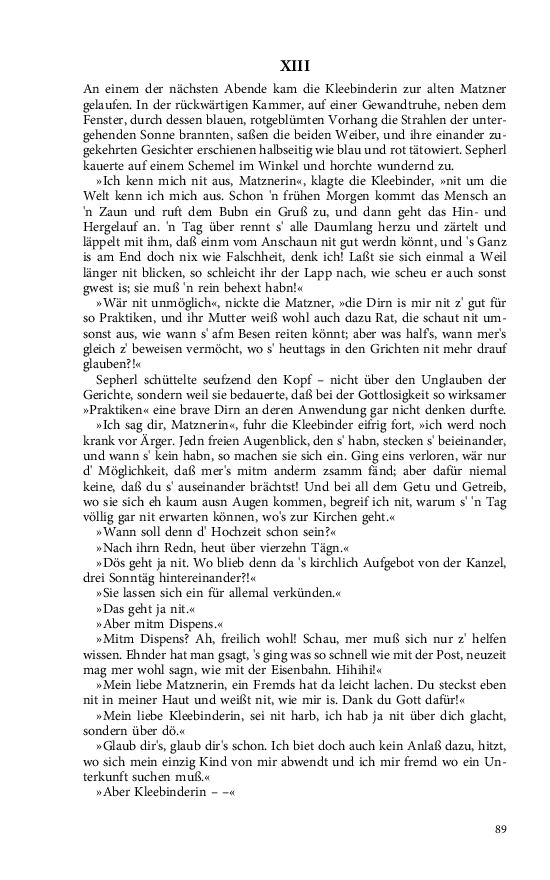 XIII

An einem der nächsten Abende kam die Kleebinderin zur alten Matzner gelaufen. In der rückwärtigen Kammer, auf einer Gewandtruhe, neben dem Fenster, durch dessen blauen, rotgeblümten Vorhang die Strahlen der untergehenden Sonne brannten, saßen die beiden Weiber, und ihre einander zugekehrten Gesichter erschienen halbseitig wie blau und rot tätowiert. Sepherl kauerte auf einem Schemel im Winkel und horchte wundernd zu.

»Ich kenn mich nit aus, Matznerin«, klagte die Kleebinder, »nit um die Welt kenn ich mich aus. Schon 'n frühen Morgen kommt das Mensch an 'n Zaun und ruft dem Bubn ein Gruß zu, und dann geht das Hin- und Hergelauf an. 'n Tag über rennt s' alle Daumlang herzu und zärtelt und läppelt mit ihm, daß einm vom Anschaun nit gut werdn könnt, und 's Ganz is am End doch nix wie Falschheit, denk ich! Laßt sie sich einmal a Weil länger nit blicken, so schleicht ihr der Lapp nach, wie scheu er auch sonst gwest is; sie muß 'n rein behext habn!«

»Wär nit unmöglich«, nickte die Matzner, »die Dirn is mir nit z' gut für so Praktiken, und ihr Mutter weiß wohl auch dazu Rat, die schaut nit umsonst aus, wie wann s' afm Besen reiten könnt; aber was half's, wann mer's gleich z' beweisen vermöcht, wo s' heuttags in den Grichten nit mehr drauf glauben?!«

Sepherl schüttelte seufzend den Kopf – nicht über den Unglauben der Gerichte, sondern weil sie bedauerte, daß bei der Gottlosigkeit so wirksamer »Praktiken« eine brave Dirn an deren Anwendung gar nicht denken durfte.

»Ich sag dir, Matznerin«, fuhr die Kleebinder eifrig fort, »ich werd noch krank vor Ärger. Jedn freien Augenblick, den s' habn, stecken s' beieinander, und wann s' kein habn, so machen sie sich ein. Ging eins verloren, wär nur d' Möglichkeit, daß mer's mitm anderm zsamm fänd; aber dafür niemal keine, daß du s' auseinander brächtst! Und bei all dem Getu und Getreib, wo sie sich eh kaum ausn Augen kommen, begreif ich nit, warum s' 'n Tag völlig gar nit erwarten können, wo's zur Kirchen geht.«

»Wann soll denn d' Hochzeit schon sein?«

»Nach ihrn Redn, heut über vierzehn Tägn.«

»Dös geht ja nit. Wo blieb denn da 's kirchlich Aufgebot von der Kanzel, drei Sonntäg hintereinander?!«

»Sie lassen sich ein für allemal verkünden.«

»Das geht ja nit.«

»Aber mitm Dispens.«

»Mitm Dispens? Ah, freilich wohl! Schau, mer muß sich nur z' helfen wissen. Ehnder hat man gsagt, 's ging was so schnell wie mit der Post, neuzeit mag mer wohl sagn, wie mit der Eisenbahn. Hihihi!«

»Mein liebe Matznerin, ein Fremds hat da leicht lachen. Du steckst eben nit in meiner Haut und weißt nit, wie mir is. Dank du Gott dafür!«

»Mein liebe Kleebinderin, sei nit harb, ich hab ja nit über dich glacht, sondern über dö.«

»Glaub dir's, glaub dir's schon. Ich biet doch auch kein Anlaß dazu, hitzt, wo sich mein einzig Kind von mir abwendt und ich mir fremd wo ein Unterkunft suchen muß.«

»Aber Kleebinderin – –«

89